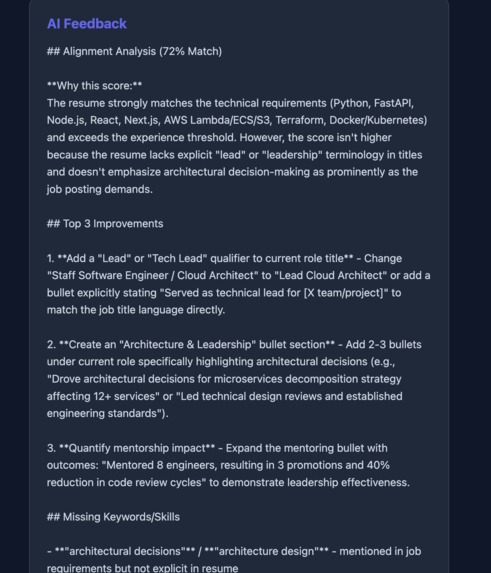 AI Feedback

## Alignment Analysis (72% Match)

**Why this score:**
The resume strongly matches the technical requirements (Python, FastAPI, Node.js, React, Next.js, AWS Lambda/ECS/S3, Terraform, Docker/Kubernetes) and exceeds the experience threshold. However, the score isn't higher because the resume lacks explicit "lead" or "leadership" terminology in titles and doesn't emphasize architectural decision-making as prominently as the job posting demands.

## Top 3 Improvements

1. **Add a "Lead" or "Tech Lead" qualifier to current role title** - Change "Staff Software Engineer / Cloud Architect" to "Lead Cloud Architect" or add a bullet explicitly stating "Served as technical lead for [X team/project]" to match the job title language directly.

2. **Create an "Architecture & Leadership" bullet section** - Add 2-3 bullets under current role specifically highlighting architectural decisions (e.g., "Drove architectural decisions for microservices decomposition strategy affecting 12+ services" or "Led technical design reviews and established engineering standards").

3. **Quantify mentorship impact** - Expand the mentoring bullet with outcomes: "Mentored 8 engineers, resulting in 3 promotions and 40% reduction in code review cycles" to demonstrate leadership effectiveness.

## Missing Keywords/Skills

- **"architectural decisions"** / **"architecture design"** - mentioned in job requirements but not explicit in resume